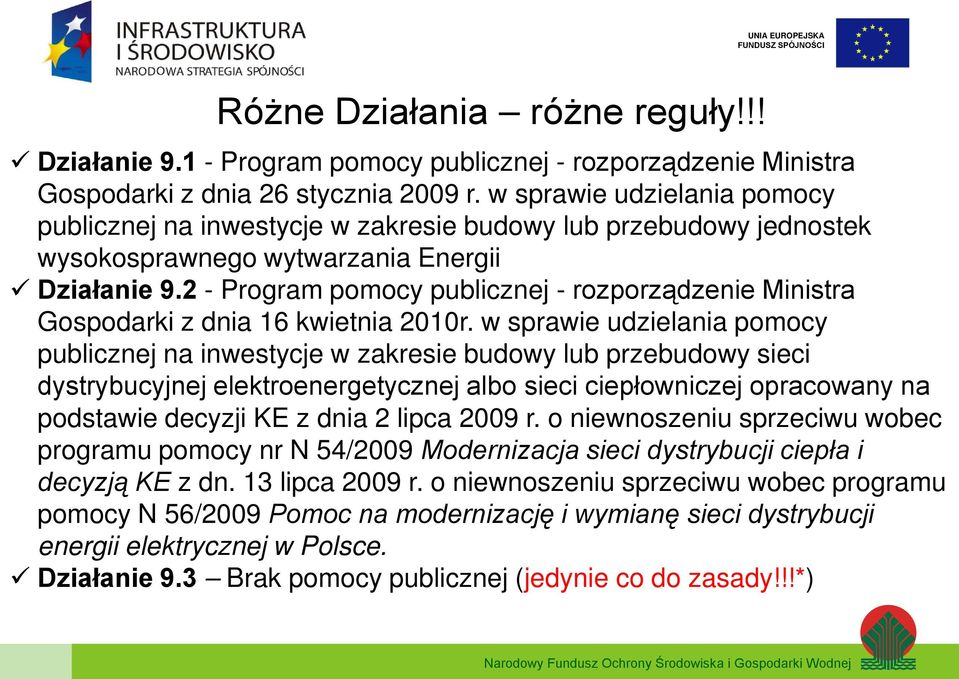 INFRASTRUKTURA I ŚRODOWISKO
NARODOWA STRATEGIA SPÓJNOŚCI

UNIA EUROPEJSKA
FUNDUSZ SPÓJNOŚCI

Różne Działania – różne reguły!!!

✓ Działanie 9.1 - Program pomocy publicznej - rozporządzenie Ministra Gospodarki z dnia 26 stycznia 2009 r. w sprawie udzielania pomocy publicznej na inwestycje w zakresie budowy lub przebudowy jednostek wysokosprawnego wytwarzania Energii

✓ Działanie 9.2 - Program pomocy publicznej - rozporządzenie Ministra Gospodarki z dnia 16 kwietnia 2010r. w sprawie udzielania pomocy publicznej na inwestycje w zakresie budowy lub przebudowy sieci dystrybucyjnej elektroenergetycznej albo sieci ciepłowniczej opracowany na podstawie decyzji KE z dnia 2 lipca 2009 r. o niewnoszeniu sprzeciwu wobec programu pomocy nr N 54/2009 Modernizacja sieci dystrybucji ciepła i decyzją KE z dn. 13 lipca 2009 r. o niewnoszeniu sprzeciwu wobec programu pomocy N 56/2009 Pomoc na modernizację i wymianę sieci dystrybucji energii elektrycznej w Polsce.

✓ Działanie 9.3 – Brak pomocy publicznej (jedynie co do zasady!!!*)

Narodowy Fundusz Ochrony Środowiska i Gospodarki Wodnej